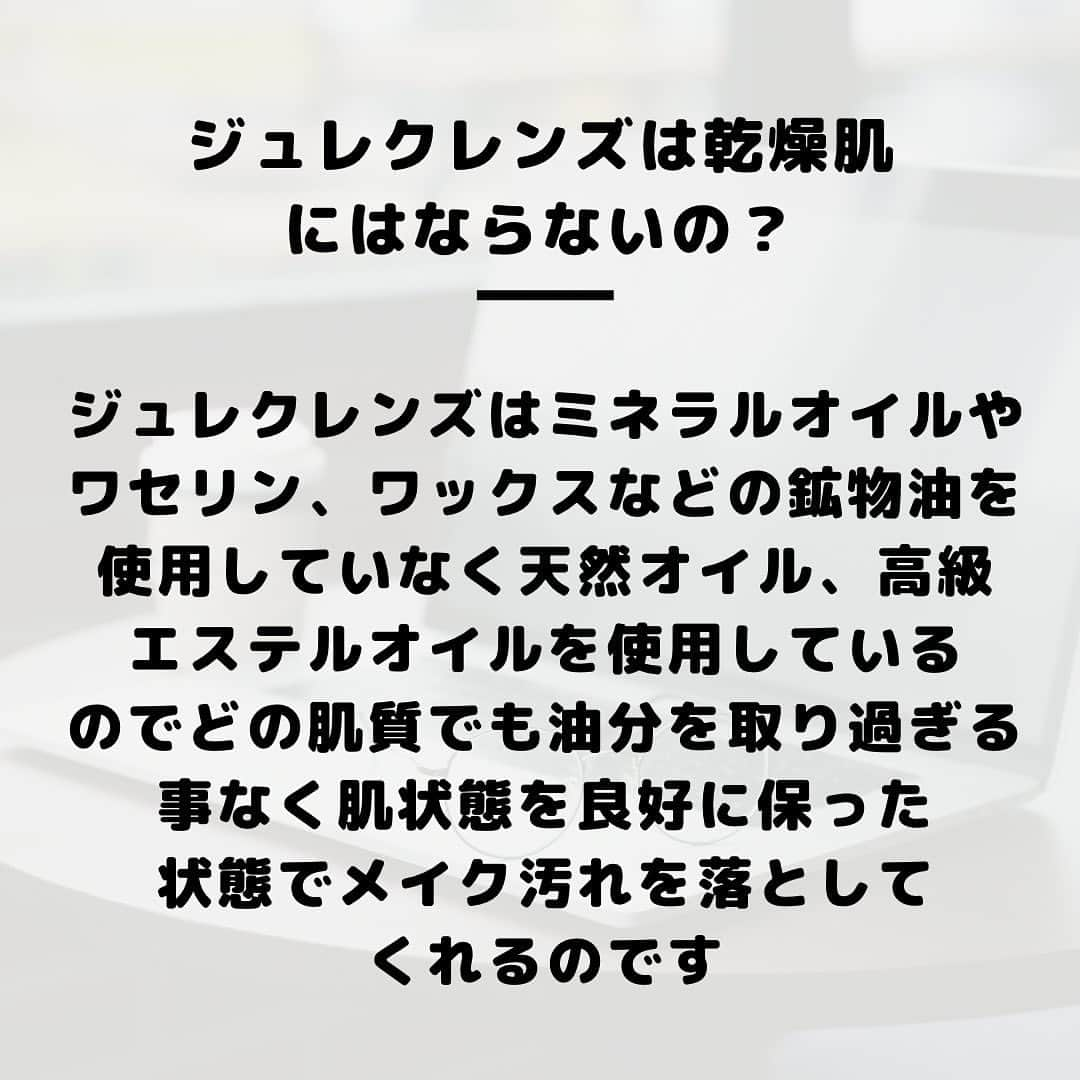 ジュレクレンズは乾燥肌にはならないの？

ジュレクレンズはミネラルオイルやワセリン、ワックスなどの鉱物油を使用していなく天然オイル、高級エステルオイルを使用しているのでどの肌質でも油分を取り過ぎる事なく肌状態を良好に保った状態でメイク汚れを落としてくれるのです